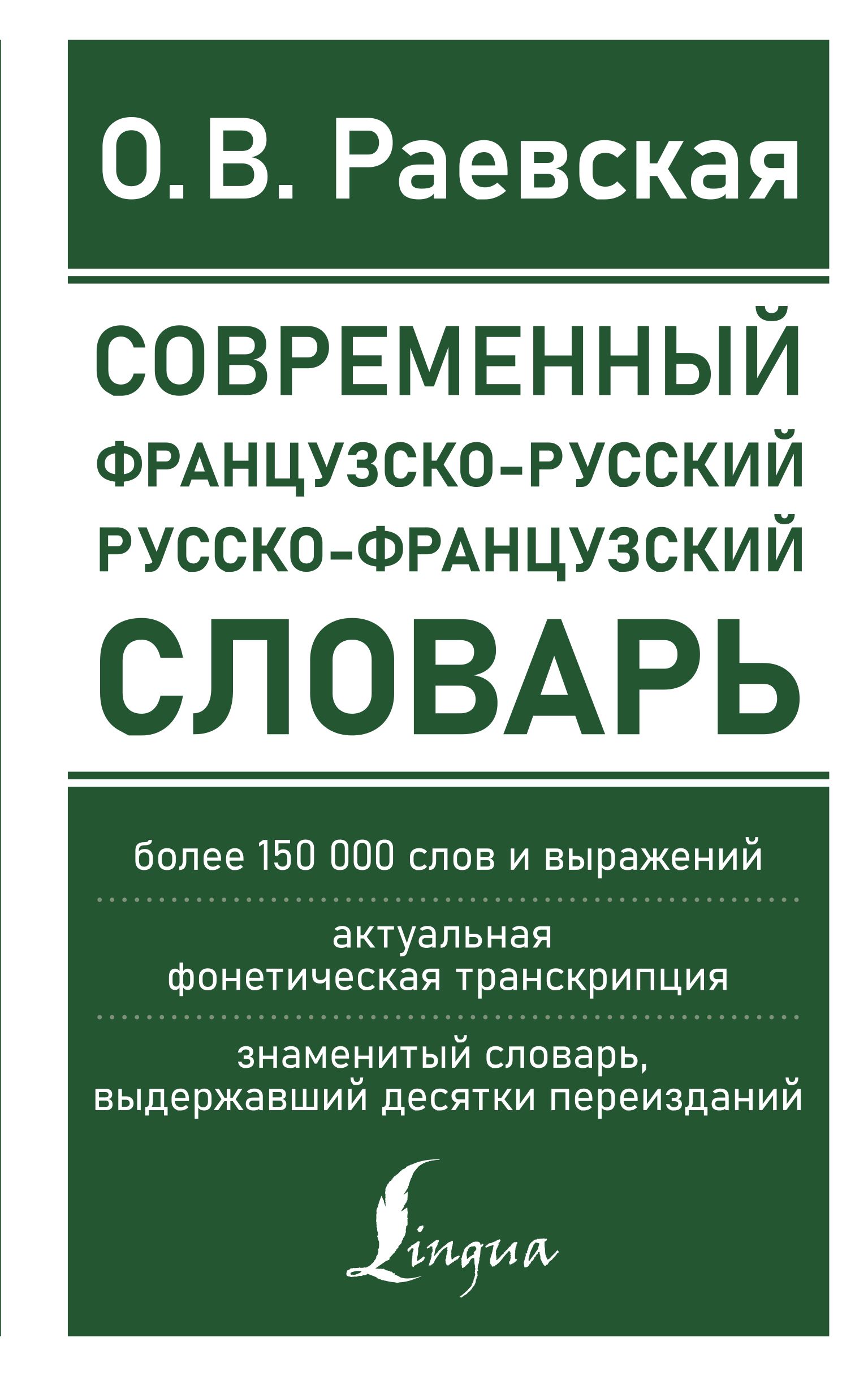 О. В. Раевская

СОВРЕМЕННЫЙ ФРАНЦУЗСКО-РУССКИЙ РУССКО-ФРАНЦУЗСКИЙ СЛОВАРЬ

более 150 000 слов и выражений

актуальная фонетическая транскрипция

знаменитый словарь, выдержавший десятки переизданий

Lingua